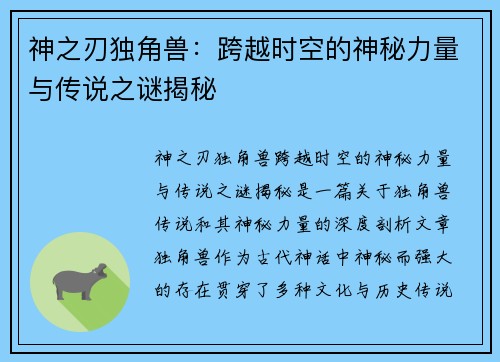 神之刃独角兽：跨越时空的神秘力量与传说之谜揭秘

神之刃独角兽跨越时空的神秘力量与传说之谜揭秘是一篇关于独角兽传说和其神秘力量的深度剖析文章独角兽作为古代神话中神秘而强大的存在贯穿了多种文化与历史传说